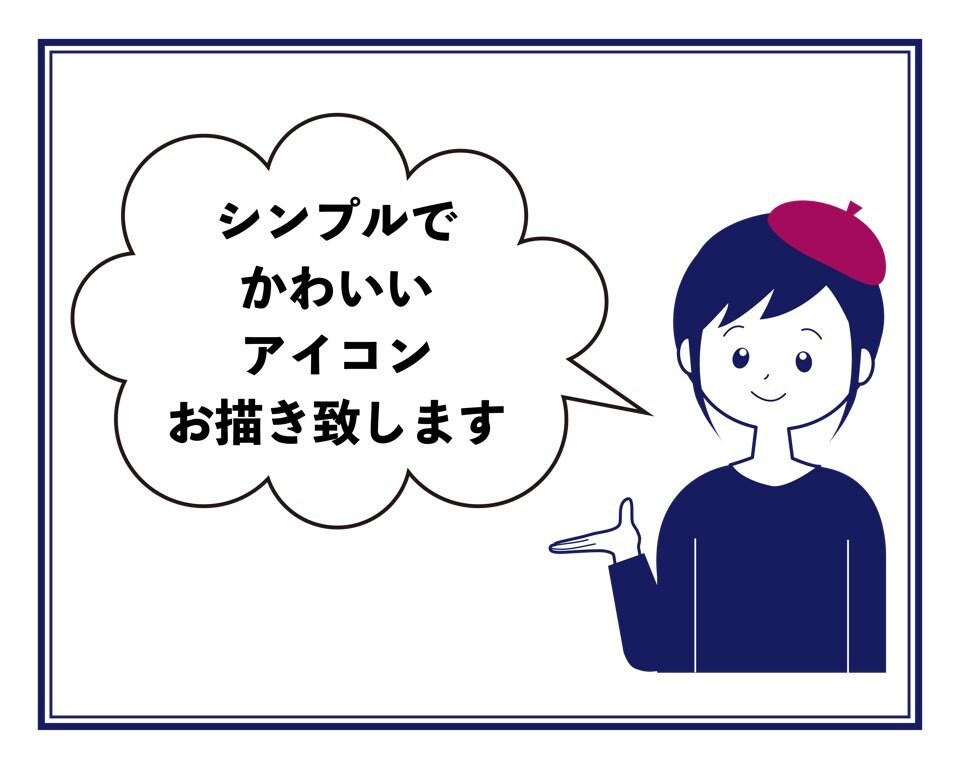 シンプルで
かわいい
アイコン
お描き致します